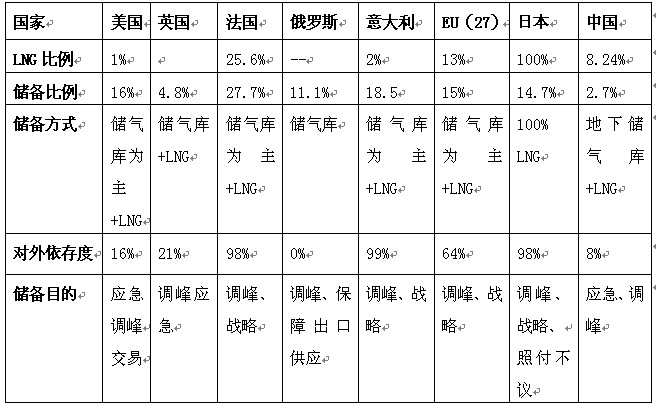 | 国家 | 美国 | 英国 | 法国 | 俄罗斯 | 意大利 | EU（27） | 日本 | 中国 |
|---|---|---|---|---|---|---|---|---|
| LNG 比例 | 1% |  | 25.6% | -- | 2% | 13% | 100% | 8.24% |
| 储备比例 | 16% | 4.8% | 27.7% | 11.1% | 18.5 | 15% | 14.7% | 2.7% |
| 储备方式 | 储气库为主+LNG | 储气库+LNG | 储气库为主+LNG | 储气库 | 储气库为主+LNG | 储气库为主+LNG | 100% LNG | 地下储气库+LNG |
| 对外依存度 | 16% | 21% | 98% | 0% | 99% | 64% | 98% | 8% |
| 储备目的 | 应急调峰交易 | 调峰应急 | 调峰、战略 | 调峰、保障出口供应 | 调峰、战略 | 调峰、战略 | 调峰、战略、照付不议 | 应急、调峰 |